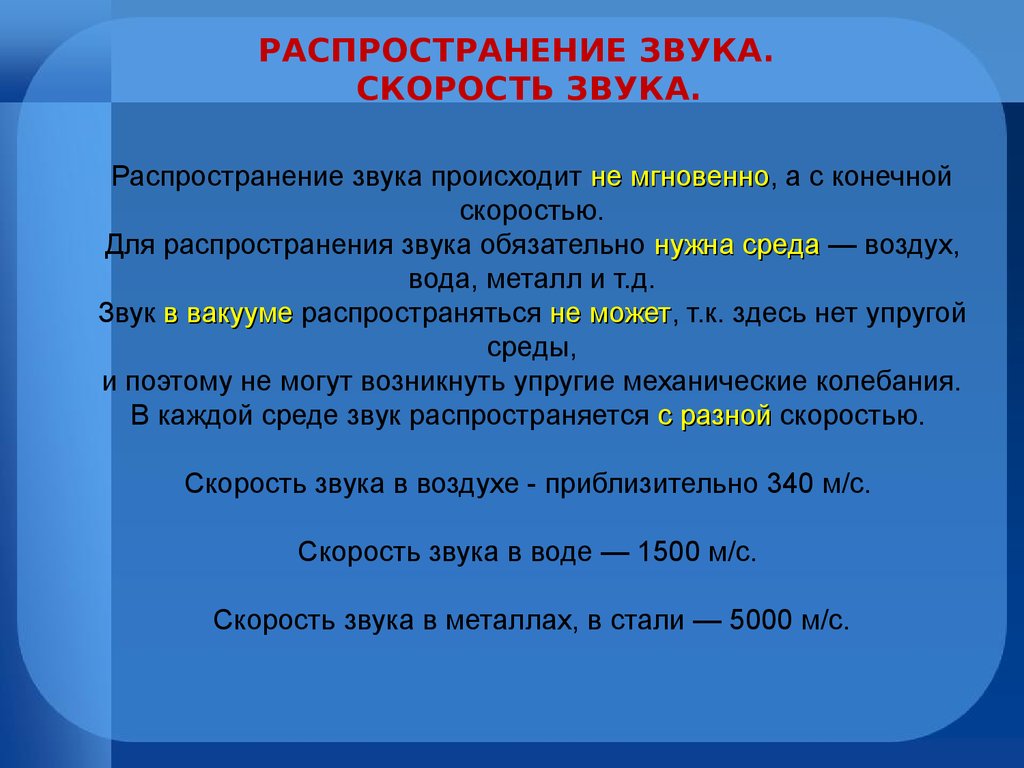 РАСПРОСТРАНЕНИЕ ЗВУКА.
СКОРОСТЬ ЗВУКА.

Распространение звука происходит не мгновенно, а с конечной скоростью.
Для распространения звука обязательно нужна среда — воздух, вода, металл и т.д.
Звук в вакууме распространяться не может, т.к. здесь нет упругой среды,
и поэтому не могут возникнуть упругие механические колебания.
В каждой среде звук распространяется с разной скоростью.

Скорость звука в воздухе - приблизительно 340 м/с.

Скорость звука в воде — 1500 м/с.

Скорость звука в металлах, в стали — 5000 м/с.